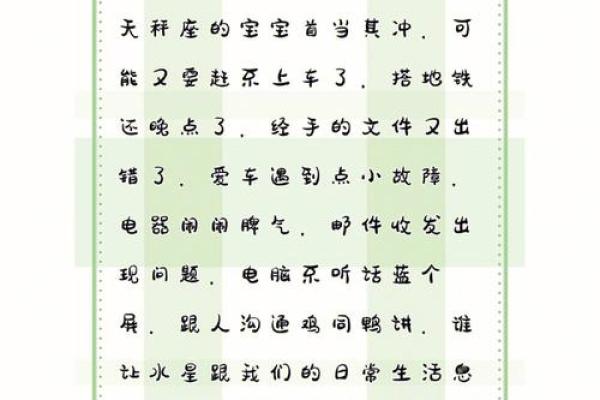 天秤座的宝宝首当其冲，可能又要赶不上车了，搭地铁还晚点了，经手的文件又出错了，爱车遇到点小故障，电器闹闹脾气，邮件收发出现问题，电脑不听话蓝个屏，跟人沟通鸡同鸭讲，谁让水星跟我们的日常生活息